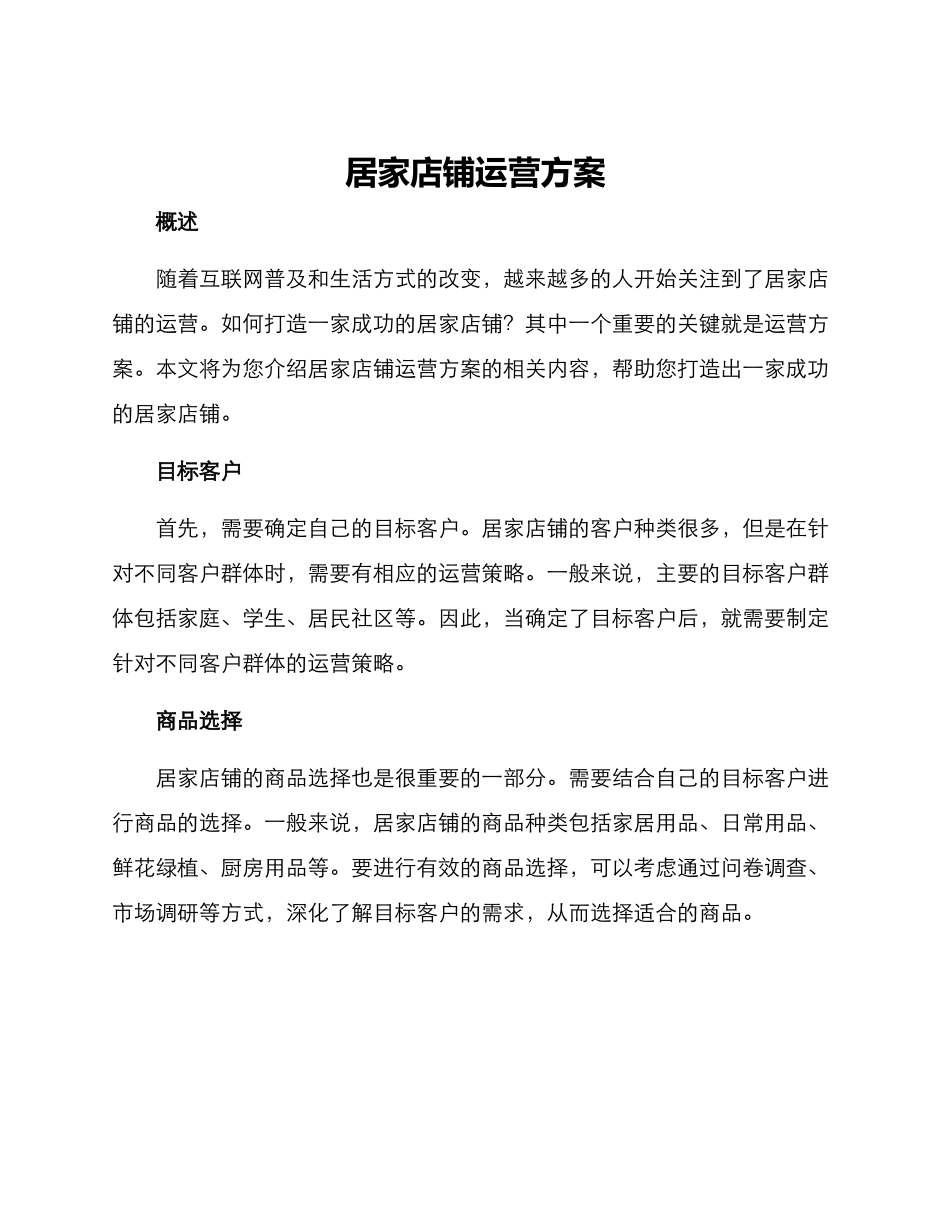 居家店铺运营方案

概述

随着互联网普及和生活方式的改变，越来越多的人开始关注到了居家店铺的运营。如何打造一家成功的居家店铺？其中一个重要的关键就是运营方案。本文将为您介绍居家店铺运营方案的相关内容，帮助您打造出一家成功的居家店铺。

目标客户

首先，需要确定自己的目标客户。居家店铺的客户种类很多，但是在针对不同客户群体时，需要有相应的运营策略。一般来说，主要的目标客户群体包括家庭、学生、居民社区等。因此，当确定了目标客户后，就需要制定针对不同客户群体的运营策略。

商品选择

居家店铺的商品选择也是很重要的一部分。需要结合自己的目标客户进行商品的选择。一般来说，居家店铺的商品种类包括家居用品、日常用品、鲜花绿植、厨房用品等。要进行有效的商品选择，可以考虑通过问卷调查、市场调研等方式，深化了解目标客户的需求，从而选择适合的商品。